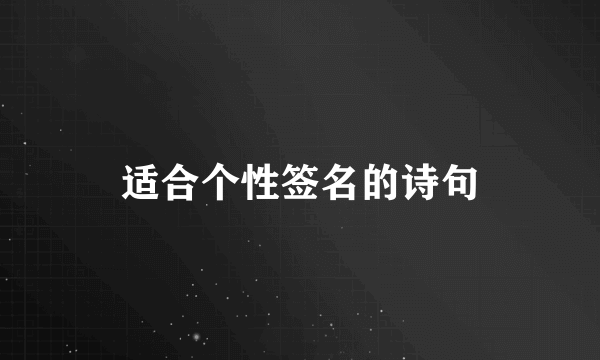 适合个性签名的诗句